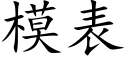 模表